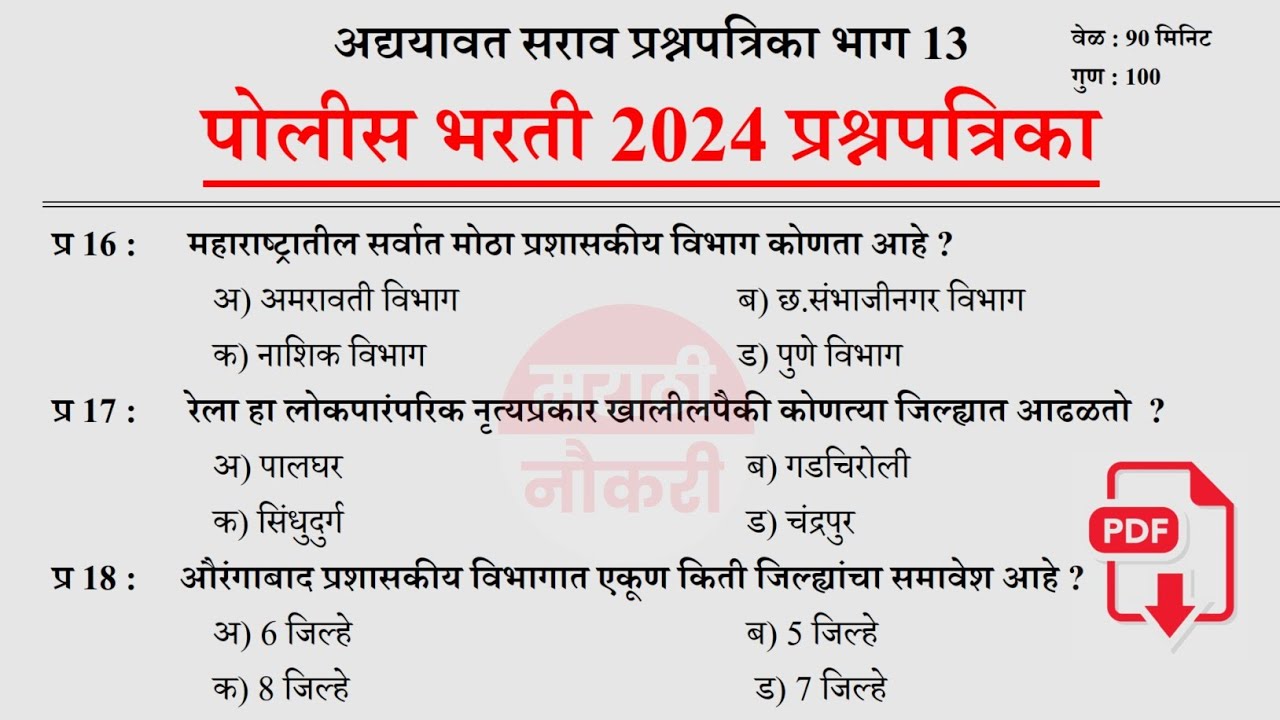 अद्ययावत सराव प्रश्नपत्रिका भाग 13

वेळ : 90 मिनिट
गुण : 100

पोलीस भरती 2024 प्रश्नपत्रिका

प्र 16 : महाराष्ट्रातील सर्वात मोठा प्रशासकीय विभाग कोणता आहे ?

अ) अमरावती विभाग
ब) छ.संभाजीनगर विभाग
क) नाशिक विभाग
ड) पुणे विभाग

प्र 17 : रेला हा लोकपारंपरिक नृत्यप्रकार खालीलपैकी कोणत्या जिल्ह्यात आढळतो ?

अ) पालघर
ब) गडचिरोली
क) सिंधुदुर्ग
ड) चंद्रपुर

प्र 18 : औरंगाबाद प्रशासकीय विभागात एकूण किती जिल्ह्यांचा समावेश आहे ?

अ) 6 जिल्हे
ब) 5 जिल्हे
क) 8 जिल्हे
ड) 7 जिल्हे

मराठी नौकरी

PDF